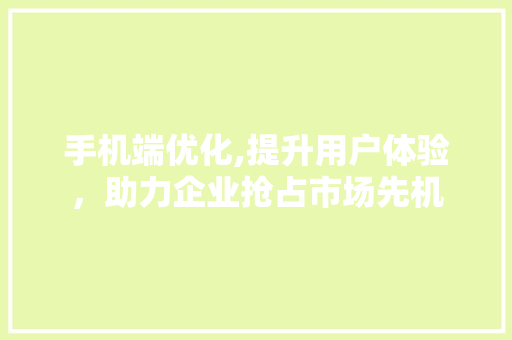 手机端优化,提升用户体验，助力企业抢占市场先机